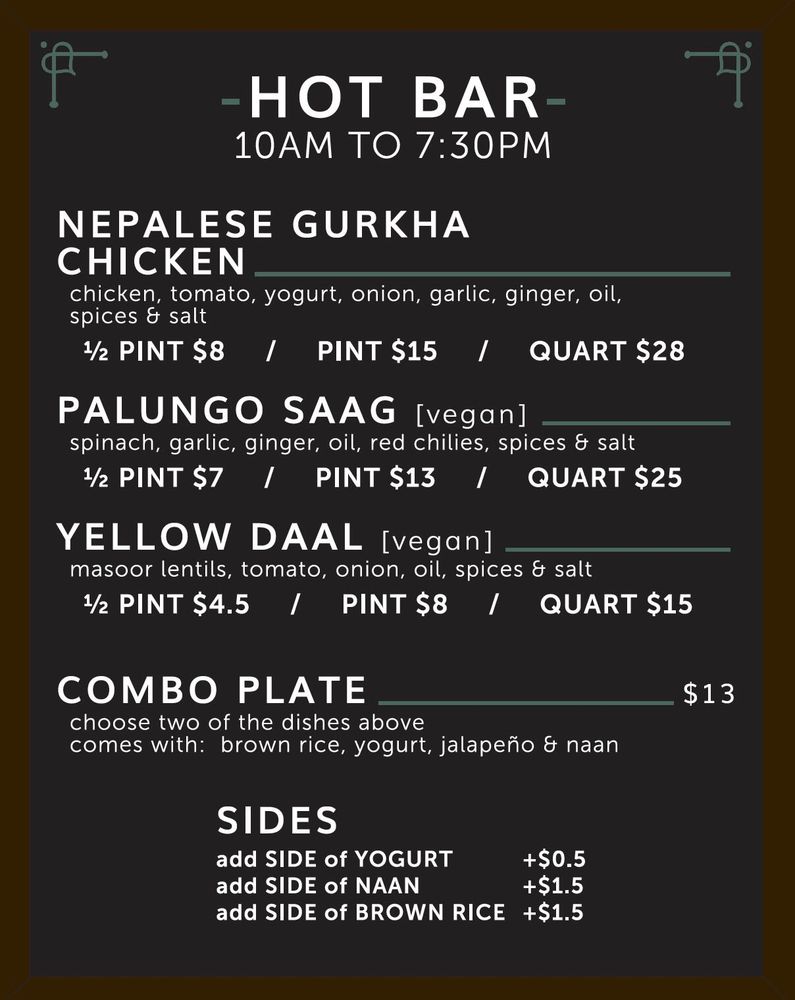 -HOT BAR-
10AM TO 7:30PM

NEPALESE GURKHA CHICKEN
chicken, tomato, yogurt, onion, garlic, ginger, oil, spices & salt
½ PINT $8 / PINT $15 / QUART $28

PALUNGO SAAG [vegan]
spinach, garlic, ginger, oil, red chilies, spices & salt
½ PINT $7 / PINT $13 / QUART $25

YELLOW DAAL [vegan]
masoor lentils, tomato, onion, oil, spices & salt
½ PINT $4.5 / PINT $8 / QUART $15

COMBO PLATE $13
choose two of the dishes above
comes with: brown rice, yogurt, jalapeño & naan

SIDES
add SIDE of YOGURT +$0.5
add SIDE of NAAN +$1.5
add SIDE of BROWN RICE +$1.5